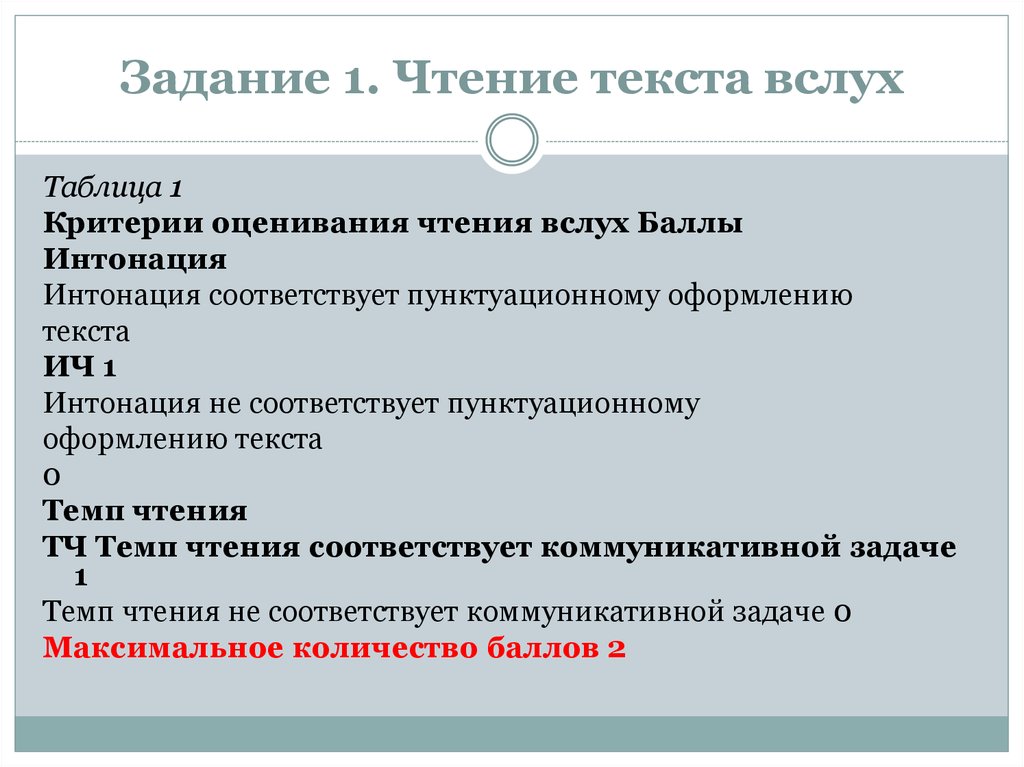 Задание 1. Чтение текста вслух

Таблица 1
Критерии оценивания чтения вслух Баллы
Интонация
Интонация соответствует пунктуационному оформлению текста
ИЧ 1
Интонация не соответствует пунктуационному оформлению текста
0
Темп чтения
ТЧ Темп чтения соответствует коммуникативной задаче 1
Темп чтения не соответствует коммуникативной задаче 0
Максимальное количество баллов 2